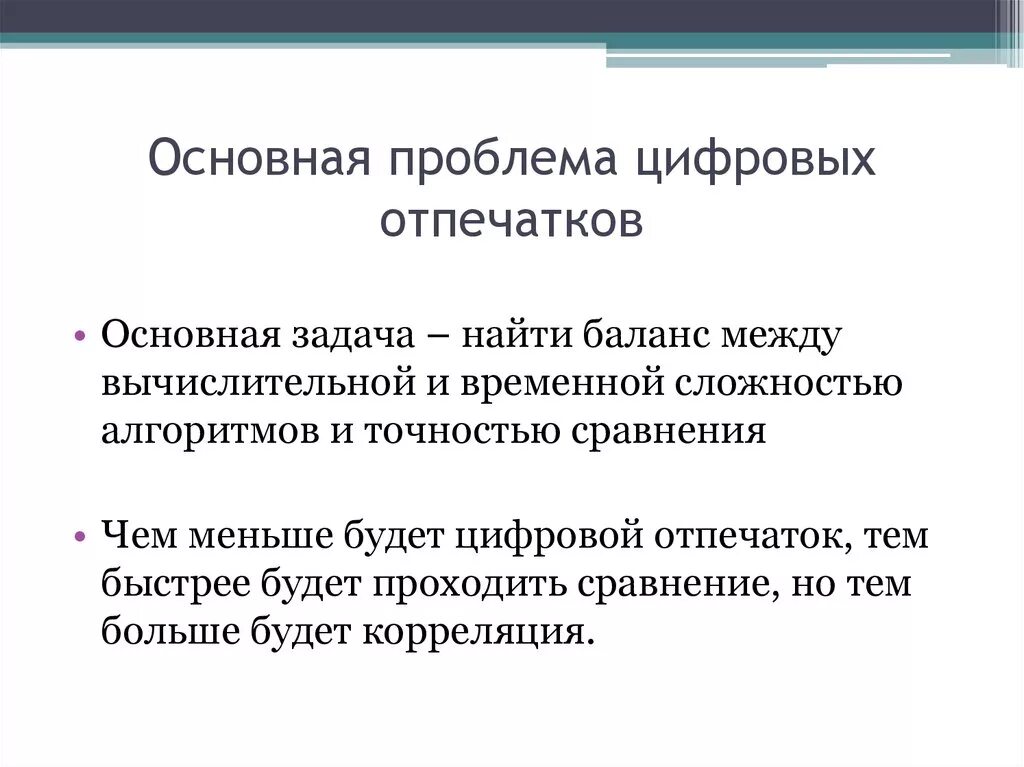 Основная проблема цифровых отпечатков

• Основная задача – найти баланс между вычислительной и временной сложностью алгоритмов и точностью сравнения

• Чем меньше будет цифровой отпечаток, тем быстрее будет проходить сравнение, но тем больше будет корреляция.